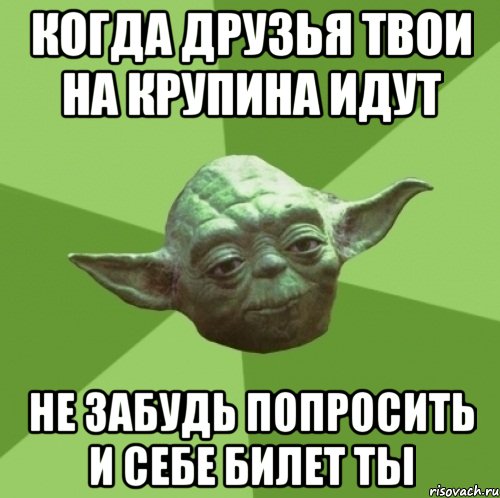 КОГДА ДРУЗЬЯ ТВОИ НА КРУПИНА ИДУТ

НЕ ЗАБУДЬ ПОПРОСИТЬ И СЕБЕ БИЛЕТ ТЫ

risovach.ru